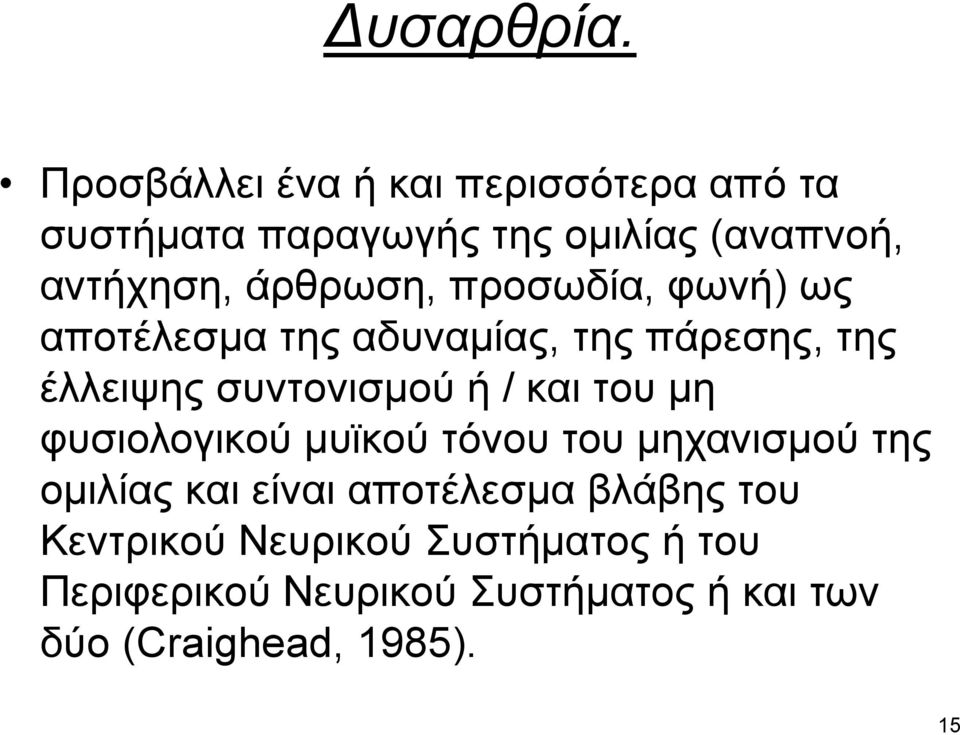 Δυσαρθρία.

• Προσβάλλει ένα ή και περισσότερα από τα συστήματα παραγωγής της ομιλίας (αναπνοή, αντήχηση, άρθρωση, προσωδία, φωνή) ως αποτέλεσμα της αδυναμίας, της πάρεσης, της έλλειψης συντονισμού ή / και του μη φυσιολογικού μυϊκού τόνου του μηχανισμού της ομιλίας και είναι αποτέλεσμα βλάβης του Κεντρικού Νευρικού Συστήματος ή του Περιφερικού Νευρικού Συστήματος ή και των δύο (Craighead, 1985).

15